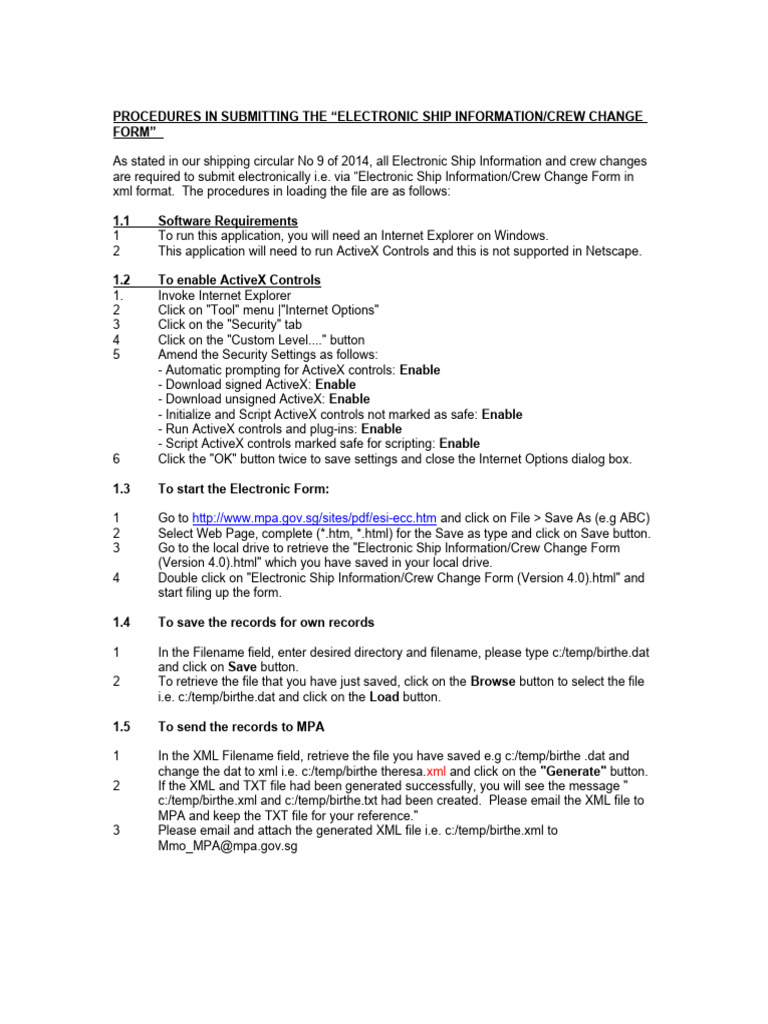 PROCEDURES IN SUBMITTING THE “ELECTRONIC SHIP INFORMATION/CREW CHANGE FORM”

As stated in our shipping circular No 9 of 2014, all Electronic Ship Information and crew changes are required to submit electronically i.e. via “Electronic Ship Information/Crew Change Form in xml format. The procedures in loading the file are as follows:

1.1 Software Requirements
1 To run this application, you will need an Internet Explorer on Windows.
2 This application will need to run ActiveX Controls and this is not supported in Netscape.

1.2 To enable ActiveX Controls
1. Invoke Internet Explorer
2 Click on "Tool" menu |"Internet Options"
3 Click on the "Security" tab
4 Click on the "Custom Level...." button
5 Amend the Security Settings as follows:
- Automatic prompting for ActiveX controls: Enable
- Download signed ActiveX: Enable
- Download unsigned ActiveX: Enable
- Initialize and Script ActiveX controls not marked as safe: Enable
- Run ActiveX controls and plug-ins: Enable
- Script ActiveX controls marked safe for scripting: Enable
6 Click the "OK" button twice to save settings and close the Internet Options dialog box.

1.3 To start the Electronic Form:

1 Go to http://www.mpa.gov.sg/sites/pdf/esi-ecc.htm and click on File > Save As (e.g ABC)
2 Select Web Page, complete (*.htm, *.html) for the Save as type and click on Save button.
3 Go to the local drive to retrieve the "Electronic Ship Information/Crew Change Form (Version 4.0).html" which you have saved in your local drive.
4 Double click on "Electronic Ship Information/Crew Change Form (Version 4.0).html" and start filing up the form.

1.4 To save the records for own records

1 In the Filename field, enter desired directory and filename, please type c:/temp/birthe.dat and click on Save button.
2 To retrieve the file that you have just saved, click on the Browse button to select the file i.e. c:/temp/birthe.dat and click on the Load button.

1.5 To send the records to MPA

1 In the XML Filename field, retrieve the file you have saved e.g c:/temp/birthe .dat and change the dat to xml i.e. c:/temp/birthe theresa.xml and click on the "Generate" button.
2 If the XML and TXT file had been generated successfully, you will see the message " c:/temp/birthe.xml and c:/temp/birthe.txt had been created. Please email the XML file to MPA and keep the TXT file for your reference."
3 Please email and attach the generated XML file i.e. c:/temp/birthe.xml to Mmo_MPA@mpa.gov.sg